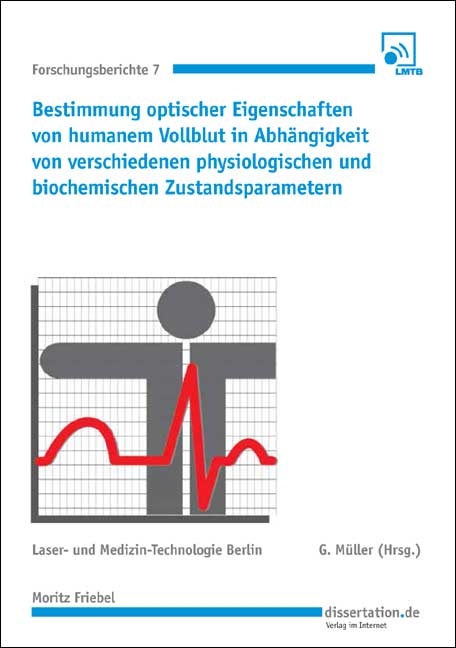 Forschungsberichte 7

LMTB

Bestimmung optischer Eigenschaften von humanem Vollblut in Abhängigkeit von verschiedenen physiologischen und biochemischen Zustandsparametern

Laser- und Medizin-Technologie Berlin

G. Müller (Hrsg.)

Moritz Friebel

dissertation.de
Verlag im Internet